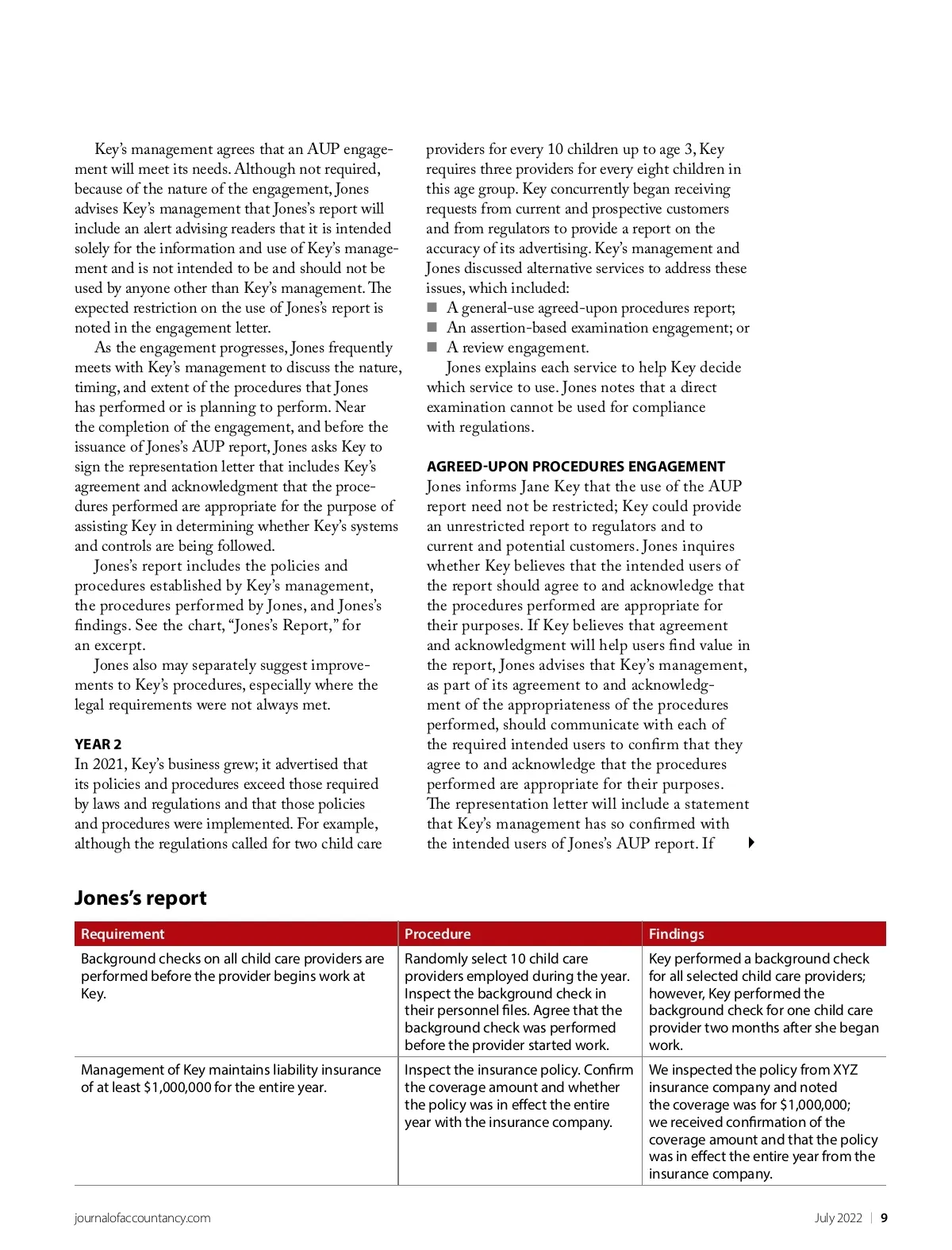 Key's management agrees that an AUP engagement will meet its needs. Although not required, because of the nature of the engagement, Jones advises Key's management that Jones's report will include an alert advising readers that it is intended solely for the information and use of Key's management and is not intended to be and should not be used by anyone other than Key's management. The expected restriction on the use of Jones's report is noted in the engagement letter.

As the engagement progresses, Jones frequently meets with Key's management to discuss the nature, timing, and extent of the procedures that Jones has performed or is planning to perform. Near the completion of the engagement, and before the issuance of Jones's AUP report, Jones asks Key to sign the representation letter that includes Key's agreement and acknowledgment that the procedures performed are appropriate for the purpose of assisting Key in determining whether Key's systems and controls are being followed.

Jones's report includes the policies and procedures established by Key's management, the procedures performed by Jones, and Jones's findings. See the chart, "Jones's Report," for an excerpt.

Jones also may separately suggest improvements to Key's procedures, especially where the legal requirements were not always met.

YEAR 2
In 2021, Key's business grew; it advertised that its policies and procedures exceed those required by laws and regulations and that those policies and procedures were implemented. For example, although the regulations called for two child care providers for every 10 children up to age 3, Key requires three providers for every eight children in this age group. Key concurrently began receiving requests from current and prospective customers and from regulators to provide a report on the accuracy of its advertising. Key's management and Jones discussed alternative services to address these issues, which included:
■ A general-use agreed-upon procedures report;
■ An assertion-based examination engagement; or
■ A review engagement.

Jones explains each service to help Key decide which service to use. Jones notes that a direct examination cannot be used for compliance with regulations.

AGREED-UPON PROCEDURES ENGAGEMENT
Jones informs Jane Key that the use of the AUP report need not be restricted; Key could provide an unrestricted report to regulators and to current and potential customers. Jones inquires whether Key believes that the intended users of the report should agree to and acknowledge that the procedures performed are appropriate for their purposes. If Key believes that agreement and acknowledgment will help users find value in the report, Jones advises that Key's management, as part of its agreement to and acknowledgment of the appropriateness of the procedures performed, should communicate with each of the required intended users to confirm that they agree to and acknowledge that the procedures performed are appropriate for their purposes. The representation letter will include a statement that Key's management has so confirmed with the intended users of Jones's AUP report. If

Jones's report

| Requirement | Procedure | Findings |
|---|---|---|
| Background checks on all child care providers are performed before the provider begins work at Key. | Randomly select 10 child care providers employed during the year. Inspect the background check in their personnel files. Agree that the background check was performed before the provider started work. | Key performed a background check for all selected child care providers; however, Key performed the background check for one child care provider two months after she began work. |
| Management of Key maintains liability insurance of at least $1,000,000 for the entire year. | Inspect the insurance policy. Confirm the coverage amount and whether the policy was in effect the entire year with the insurance company. | We inspected the policy from XYZ insurance company and noted the coverage was for $1,000,000; we received confirmation of the coverage amount and that the policy was in effect the entire year from the insurance company. |

journalofaccountancy.com July 2022 | 9